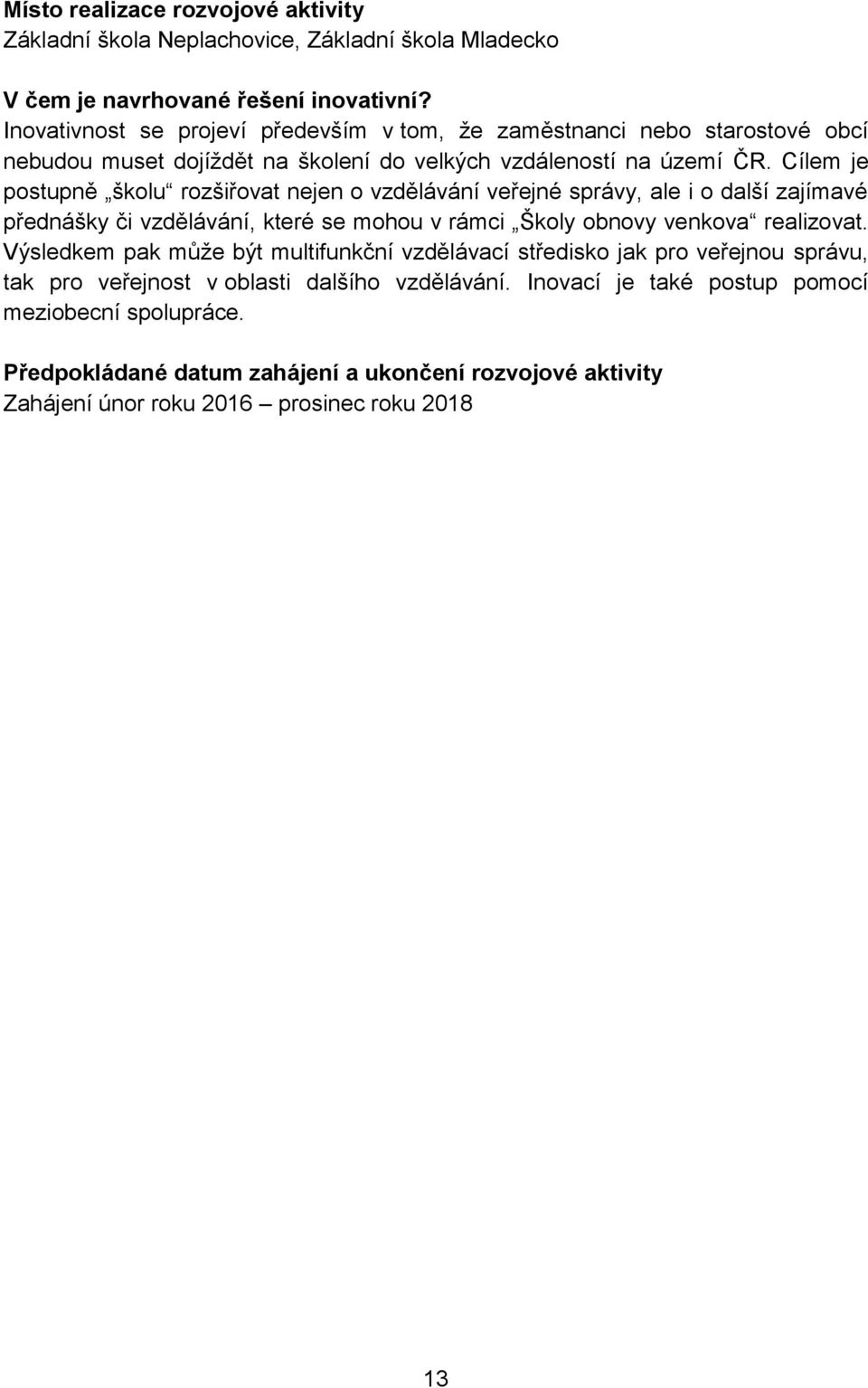 Místo realizace rozvojové aktivity
Základní škola Neplachovice, Základní škola Mladecko

V čem je navrhované řešení inovativní?
Inovativnost se projeví především v tom, že zaměstnanci nebo starostové obcí nebudou muset dojíždět na školení do velkých vzdáleností na území ČR. Cílem je postupně „školu“ rozšiřovat nejen o vzdělávání veřejné správy, ale i o další zajímavé přednášky či vzdělávání, které se mohou v rámci „Školy obnovy venkova“ realizovat. Výsledkem pak může být multifunkční vzdělávací středisko jak pro veřejnou správu, tak pro veřejnost v oblasti dalšího vzdělávání. Inovací je také postup pomocí meziobecní spolupráce.

Předpokládané datum zahájení a ukončení rozvojové aktivity
Zahájení únor roku 2016 – prosinec roku 2018

13